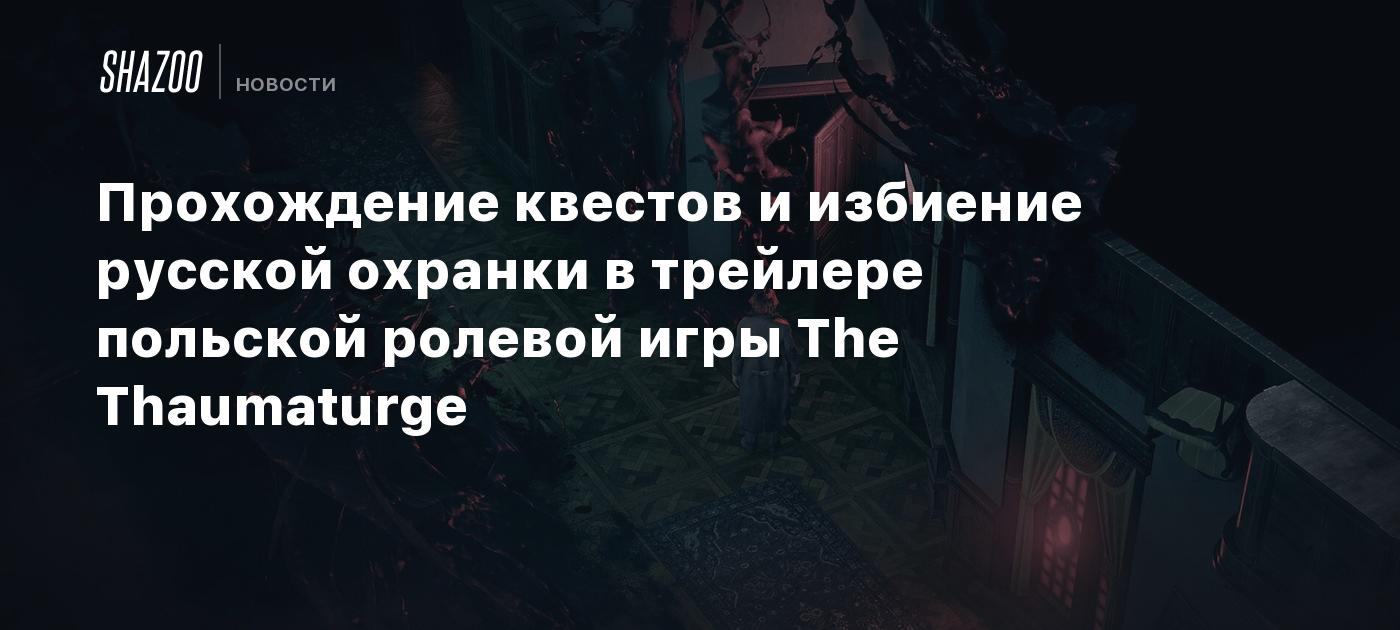 SHAZOO НОВОСТИ

Прохождение квестов и избиение русской охранки в трейлере польской ролевой игры The Thaumaturge